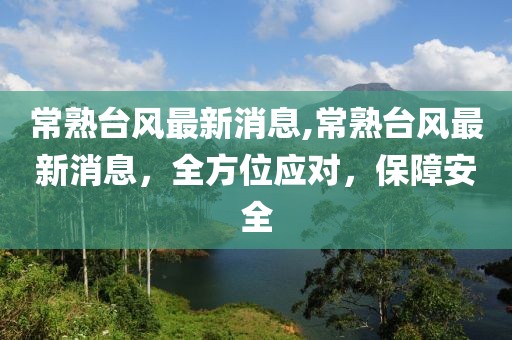 常熟台风最新消息,常熟台风最新消息，全方位应对，保障安全